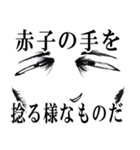 赤子の手を

捻る様なものだ